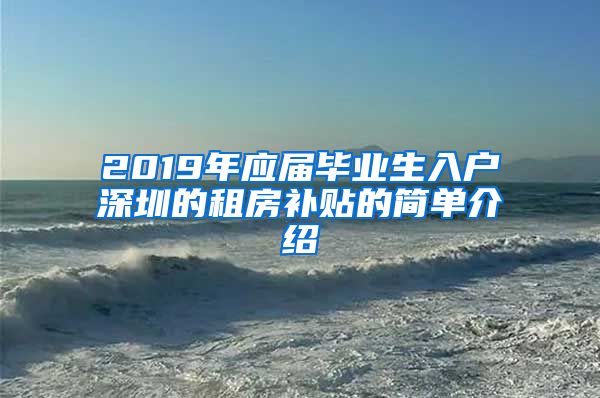 2019年应届毕业生入户深圳的租房补贴的简单介绍